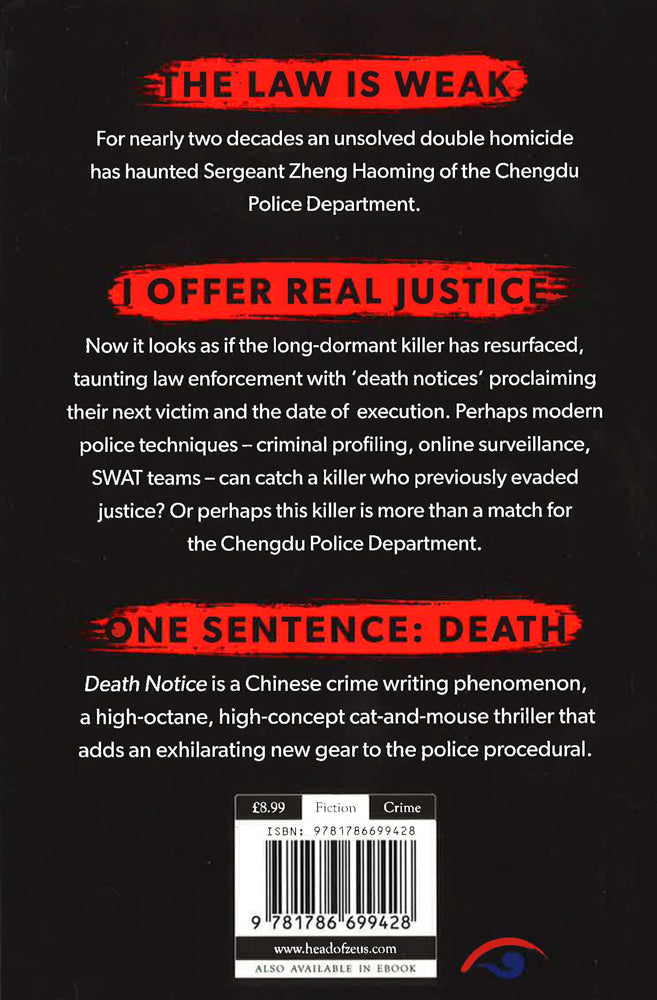 THE LAW IS WEAK

For nearly two decades an unsolved double homicide has haunted Sergeant Zheng Haoming of the Chengdu Police Department.

I OFFER REAL JUSTICE

Now it looks as if the long-dormant killer has resurfaced, taunting law enforcement with 'death notices' proclaiming their next victim and the date of execution. Perhaps modern police techniques – criminal profiling, online surveillance, SWAT teams – can catch a killer who previously evaded justice? Or perhaps this killer is more than a match for the Chengdu Police Department.

ONE SENTENCE: DEATH

Death Notice is a Chinese crime writing phenomenon, a high-octane, high-concept cat-and-mouse thriller that adds an exhilarating new gear to the police procedural.

£8.99 Fiction Crime
ISBN: 9781786699428
9 781786 699428
www.headofzeus.com
ALSO AVAILABLE IN EBOOK